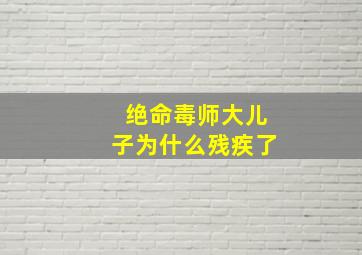 绝命毒师大儿子为什么残疾了